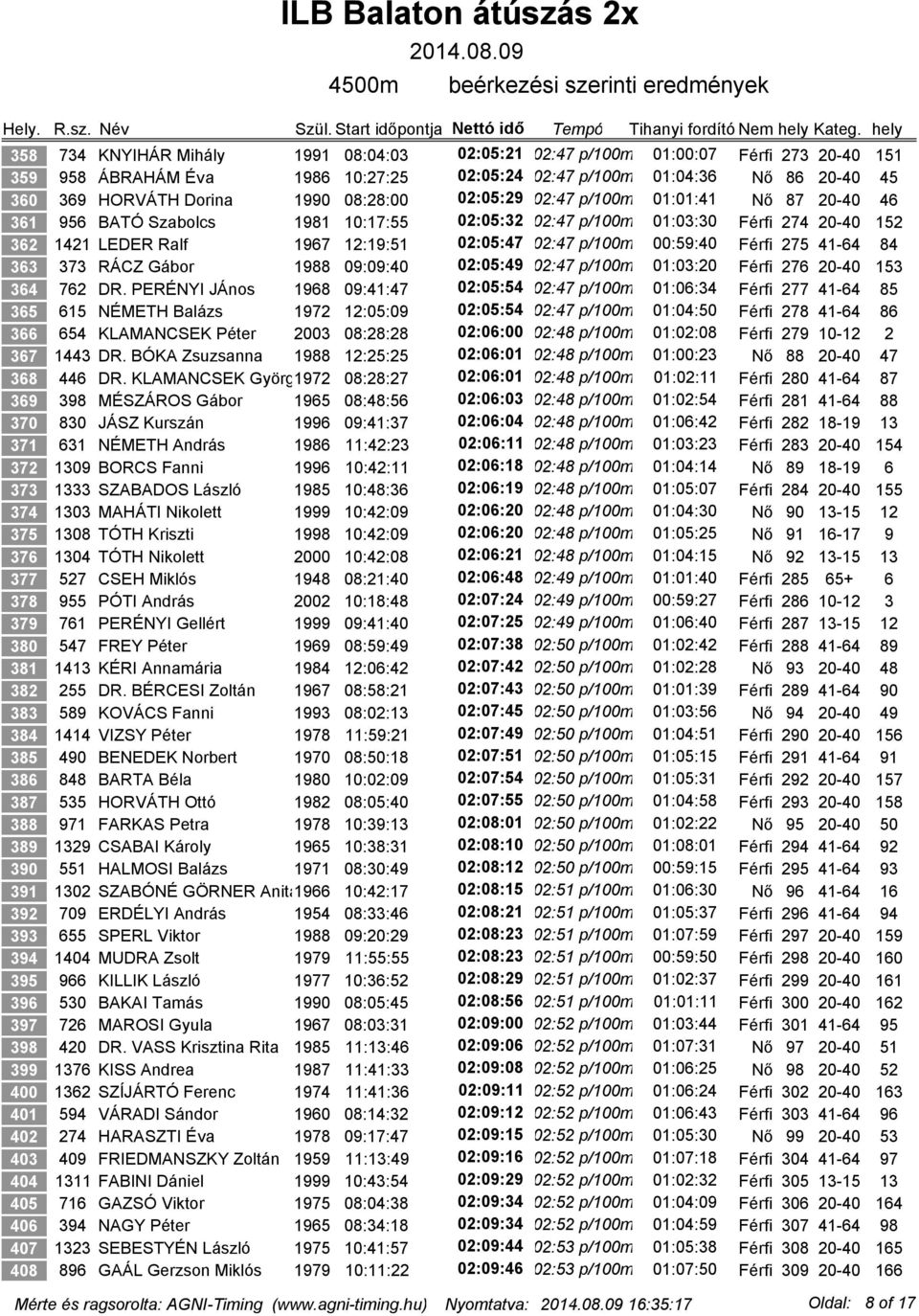 ILB Balaton átúszás 2x

2014.08.09

4500m beérkezési szerinti eredmények

| Hely. | R.sz. | Név | Szül. | Start időpontja | Nettó idő | Tempó | Tihanyi fordító | Nem | hely | Kateg. | hely |
|---|---|---|---|---|---|---|---|---|---|---|---|
| 358 | 734 | KNYIHÁR Mihály | 1991 | 08:04:03 | 02:05:21 | 02:47 p/100m | 01:00:07 | Férfi | 273 | 20-40 | 151 |
| 359 | 958 | ÁBRAHÁM Éva | 1986 | 10:27:25 | 02:05:24 | 02:47 p/100m | 01:04:36 | Nő | 86 | 20-40 | 45 |
| 360 | 369 | HORVÁTH Dorina | 1990 | 08:28:00 | 02:05:29 | 02:47 p/100m | 01:01:41 | Nő | 87 | 20-40 | 46 |
| 361 | 956 | BATÓ Szabolcs | 1981 | 10:17:55 | 02:05:32 | 02:47 p/100m | 01:03:30 | Férfi | 274 | 20-40 | 152 |
| 362 | 1421 | LEDER Ralf | 1967 | 12:19:51 | 02:05:47 | 02:47 p/100m | 00:59:40 | Férfi | 275 | 41-64 | 84 |
| 363 | 373 | RÁCZ Gábor | 1988 | 09:09:40 | 02:05:49 | 02:47 p/100m | 01:03:20 | Férfi | 276 | 20-40 | 153 |
| 364 | 762 | DR. PERÉNYI JÁnos | 1968 | 09:41:47 | 02:05:54 | 02:47 p/100m | 01:06:34 | Férfi | 277 | 41-64 | 85 |
| 365 | 615 | NÉMETH Balázs | 1972 | 12:05:09 | 02:05:54 | 02:47 p/100m | 01:04:50 | Férfi | 278 | 41-64 | 86 |
| 366 | 654 | KLAMANCSEK Péter | 2003 | 08:28:28 | 02:06:00 | 02:48 p/100m | 01:02:08 | Férfi | 279 | 10-12 | 2 |
| 367 | 1443 | DR. BÓKA Zsuzsanna | 1988 | 12:25:25 | 02:06:01 | 02:48 p/100m | 01:00:23 | Nő | 88 | 20-40 | 47 |
| 368 | 446 | DR. KLAMANCSEK Györg | 1972 | 08:28:27 | 02:06:01 | 02:48 p/100m | 01:02:11 | Férfi | 280 | 41-64 | 87 |
| 369 | 398 | MÉSZÁROS Gábor | 1965 | 08:48:56 | 02:06:03 | 02:48 p/100m | 01:02:54 | Férfi | 281 | 41-64 | 88 |
| 370 | 830 | JÁSZ Kurszán | 1996 | 09:41:37 | 02:06:04 | 02:48 p/100m | 01:06:42 | Férfi | 282 | 18-19 | 13 |
| 371 | 631 | NÉMETH András | 1986 | 11:42:23 | 02:06:11 | 02:48 p/100m | 01:03:23 | Férfi | 283 | 20-40 | 154 |
| 372 | 1309 | BORCS Fanni | 1996 | 10:42:11 | 02:06:18 | 02:48 p/100m | 01:04:14 | Nő | 89 | 18-19 | 6 |
| 373 | 1333 | SZABADOS László | 1985 | 10:48:36 | 02:06:19 | 02:48 p/100m | 01:05:07 | Férfi | 284 | 20-40 | 155 |
| 374 | 1303 | MAHÁTI Nikolett | 1999 | 10:42:09 | 02:06:20 | 02:48 p/100m | 01:04:30 | Nő | 90 | 13-15 | 12 |
| 375 | 1308 | TÓTH Kriszti | 1998 | 10:42:09 | 02:06:20 | 02:48 p/100m | 01:05:25 | Nő | 91 | 16-17 | 9 |
| 376 | 1304 | TÓTH Nikolett | 2000 | 10:42:08 | 02:06:21 | 02:48 p/100m | 01:04:15 | Nő | 92 | 13-15 | 13 |
| 377 | 527 | CSEH Miklós | 1948 | 08:21:40 | 02:06:48 | 02:49 p/100m | 01:01:40 | Férfi | 285 | 65+ | 6 |
| 378 | 955 | PÓTI András | 2002 | 10:18:48 | 02:07:24 | 02:49 p/100m | 00:59:27 | Férfi | 286 | 10-12 | 3 |
| 379 | 761 | PERÉNYI Gellért | 1999 | 09:41:40 | 02:07:25 | 02:49 p/100m | 01:06:40 | Férfi | 287 | 13-15 | 12 |
| 380 | 547 | FREY Péter | 1969 | 08:59:49 | 02:07:38 | 02:50 p/100m | 01:02:42 | Férfi | 288 | 41-64 | 89 |
| 381 | 1413 | KÉRI Annamária | 1984 | 12:06:42 | 02:07:42 | 02:50 p/100m | 01:02:28 | Nő | 93 | 20-40 | 48 |
| 382 | 255 | DR. BÉRCESI Zoltán | 1967 | 08:58:21 | 02:07:43 | 02:50 p/100m | 01:01:39 | Férfi | 289 | 41-64 | 90 |
| 383 | 589 | KOVÁCS Fanni | 1993 | 08:02:13 | 02:07:45 | 02:50 p/100m | 01:03:56 | Nő | 94 | 20-40 | 49 |
| 384 | 1414 | VIZSY Péter | 1978 | 11:59:21 | 02:07:49 | 02:50 p/100m | 01:04:51 | Férfi | 290 | 20-40 | 156 |
| 385 | 490 | BENEDEK Norbert | 1970 | 08:50:18 | 02:07:51 | 02:50 p/100m | 01:05:15 | Férfi | 291 | 41-64 | 91 |
| 386 | 848 | BARTA Béla | 1980 | 10:02:09 | 02:07:54 | 02:50 p/100m | 01:05:31 | Férfi | 292 | 20-40 | 157 |
| 387 | 535 | HORVÁTH Ottó | 1982 | 08:05:40 | 02:07:55 | 02:50 p/100m | 01:04:58 | Férfi | 293 | 20-40 | 158 |
| 388 | 971 | FARKAS Petra | 1978 | 10:39:13 | 02:08:01 | 02:50 p/100m | 01:02:22 | Nő | 95 | 20-40 | 50 |
| 389 | 1329 | CSABAI Károly | 1965 | 10:38:31 | 02:08:10 | 02:50 p/100m | 01:08:01 | Férfi | 294 | 41-64 | 92 |
| 390 | 551 | HALMOSI Balázs | 1971 | 08:30:49 | 02:08:12 | 02:50 p/100m | 00:59:15 | Férfi | 295 | 41-64 | 93 |
| 391 | 1302 | SZABÓNÉ GÖRNER Anita | 1966 | 10:42:17 | 02:08:15 | 02:51 p/100m | 01:06:30 | Nő | 96 | 41-64 | 16 |
| 392 | 709 | ERDÉLYI András | 1954 | 08:33:46 | 02:08:21 | 02:51 p/100m | 01:05:37 | Férfi | 296 | 41-64 | 94 |
| 393 | 655 | SPERL Viktor | 1988 | 09:20:29 | 02:08:23 | 02:51 p/100m | 01:07:59 | Férfi | 297 | 20-40 | 159 |
| 394 | 1404 | MUDRA Zsolt | 1979 | 11:55:55 | 02:08:23 | 02:51 p/100m | 00:59:50 | Férfi | 298 | 20-40 | 160 |
| 395 | 966 | KILLIK László | 1977 | 10:36:52 | 02:08:29 | 02:51 p/100m | 01:02:37 | Férfi | 299 | 20-40 | 161 |
| 396 | 530 | BAKAI Tamás | 1990 | 08:05:45 | 02:08:56 | 02:51 p/100m | 01:01:11 | Férfi | 300 | 20-40 | 162 |
| 397 | 726 | MAROSI Gyula | 1967 | 08:03:31 | 02:09:00 | 02:52 p/100m | 01:03:44 | Férfi | 301 | 41-64 | 95 |
| 398 | 420 | DR. VASS Krisztina Rita | 1985 | 11:13:46 | 02:09:06 | 02:52 p/100m | 01:07:31 | Nő | 97 | 20-40 | 51 |
| 399 | 1376 | KISS Andrea | 1987 | 11:41:33 | 02:09:08 | 02:52 p/100m | 01:06:25 | Nő | 98 | 20-40 | 52 |
| 400 | 1362 | SZÍJÁRTÓ Ferenc | 1974 | 11:41:36 | 02:09:11 | 02:52 p/100m | 01:06:24 | Férfi | 302 | 20-40 | 163 |
| 401 | 594 | VÁRADI Sándor | 1960 | 08:14:32 | 02:09:12 | 02:52 p/100m | 01:06:43 | Férfi | 303 | 41-64 | 96 |
| 402 | 274 | HARASZTI Éva | 1978 | 09:17:47 | 02:09:15 | 02:52 p/100m | 01:05:30 | Nő | 99 | 20-40 | 53 |
| 403 | 409 | FRIEDMANSZKY Zoltán | 1959 | 11:13:49 | 02:09:16 | 02:52 p/100m | 01:07:18 | Férfi | 304 | 41-64 | 97 |
| 404 | 1311 | FABINI Dániel | 1999 | 10:43:54 | 02:09:29 | 02:52 p/100m | 01:02:32 | Férfi | 305 | 13-15 | 13 |
| 405 | 716 | GAZSÓ Viktor | 1975 | 08:04:38 | 02:09:34 | 02:52 p/100m | 01:04:09 | Férfi | 306 | 20-40 | 164 |
| 406 | 394 | NAGY Péter | 1965 | 08:34:18 | 02:09:34 | 02:52 p/100m | 01:04:59 | Férfi | 307 | 41-64 | 98 |
| 407 | 1323 | SEBESTYÉN László | 1975 | 10:41:57 | 02:09:44 | 02:53 p/100m | 01:05:38 | Férfi | 308 | 20-40 | 165 |
| 408 | 896 | GAÁL Gerzson Miklós | 1979 | 10:11:22 | 02:09:46 | 02:53 p/100m | 01:07:50 | Férfi | 309 | 20-40 | 166 |

Mérte és ragsorolta: AGNI-Timing (www.agni-timing.hu) Nyomtatva: 2014.08.09 16:35:17 Oldal: 8 of 17